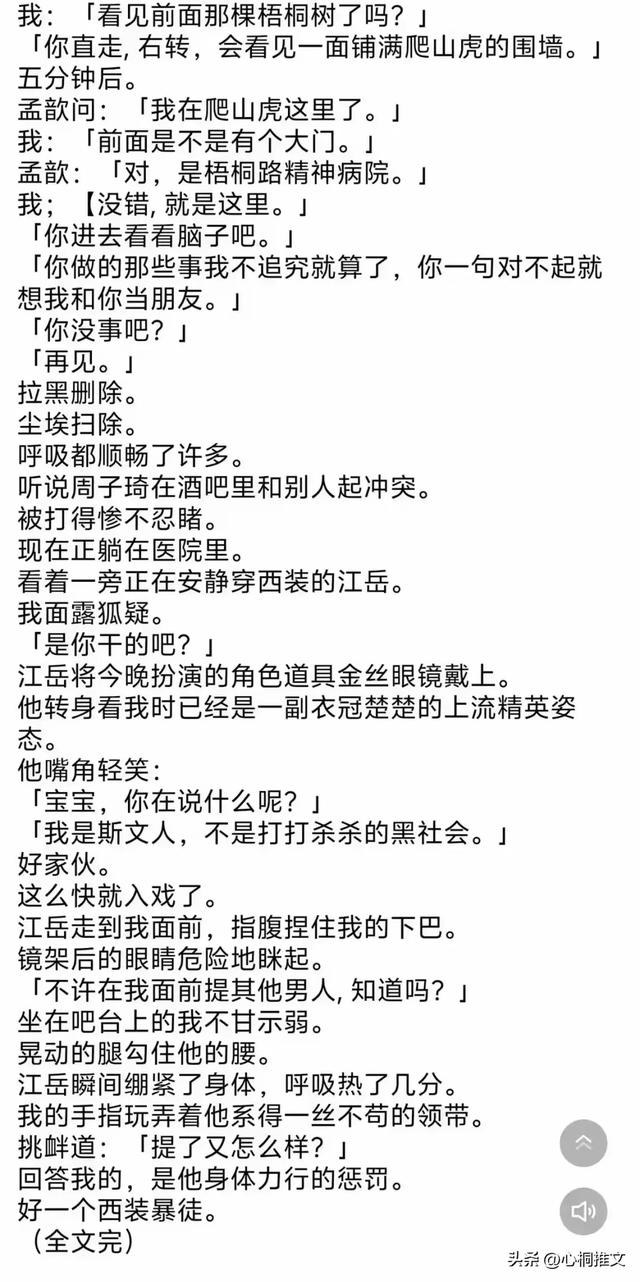 我：「看见前面那棵梧桐树了吗？」
「你直走, 右转，会看见一面铺满爬山虎的围墙。」
五分钟后。
孟歆问：「我在爬山虎这里了。」
我：「前面是不是有个大门。」
孟歆：「对，是梧桐路精神病院。」
我；【没错, 就是这里。」
「你进去看看脑子吧。」
「你做的那些事我不追究就算了，你一句对不起就想我和你当朋友。」
「你没事吧？」
「再见。」
拉黑删除。
尘埃扫除。
呼吸都顺畅了许多。
听说周子琦在酒吧里和别人起冲突。
被打得惨不忍睹。
现在正躺在医院里。
看着一旁正在安静穿西装的江岳。
我面露狐疑。
「是你干的吧？」
江岳将今晚扮演的角色道具金丝眼镜戴上。
他转身看我时已经是一副衣冠楚楚的上流精英姿态。
他嘴角轻笑：
「宝宝，你在说什么呢？」
「我是斯文人，不是打打杀杀的黑社会。」
好家伙。
这么快就入戏了。
江岳走到我面前，指腹捏住我的下巴。
镜架后的眼睛危险地眯起。
「不许在我面前提其他男人, 知道吗？」
坐在吧台上的我不甘示弱。
晃动的腿勾住他的腰。
江岳瞬间绷紧了身体，呼吸热了几分。
我的手指玩弄着他系得一丝不苟的领带。
挑衅道：「提了又怎么样？」
回答我的，是他身体力行的惩罚。
好一个西装暴徒。
（全文完）
头条 @心桐推文